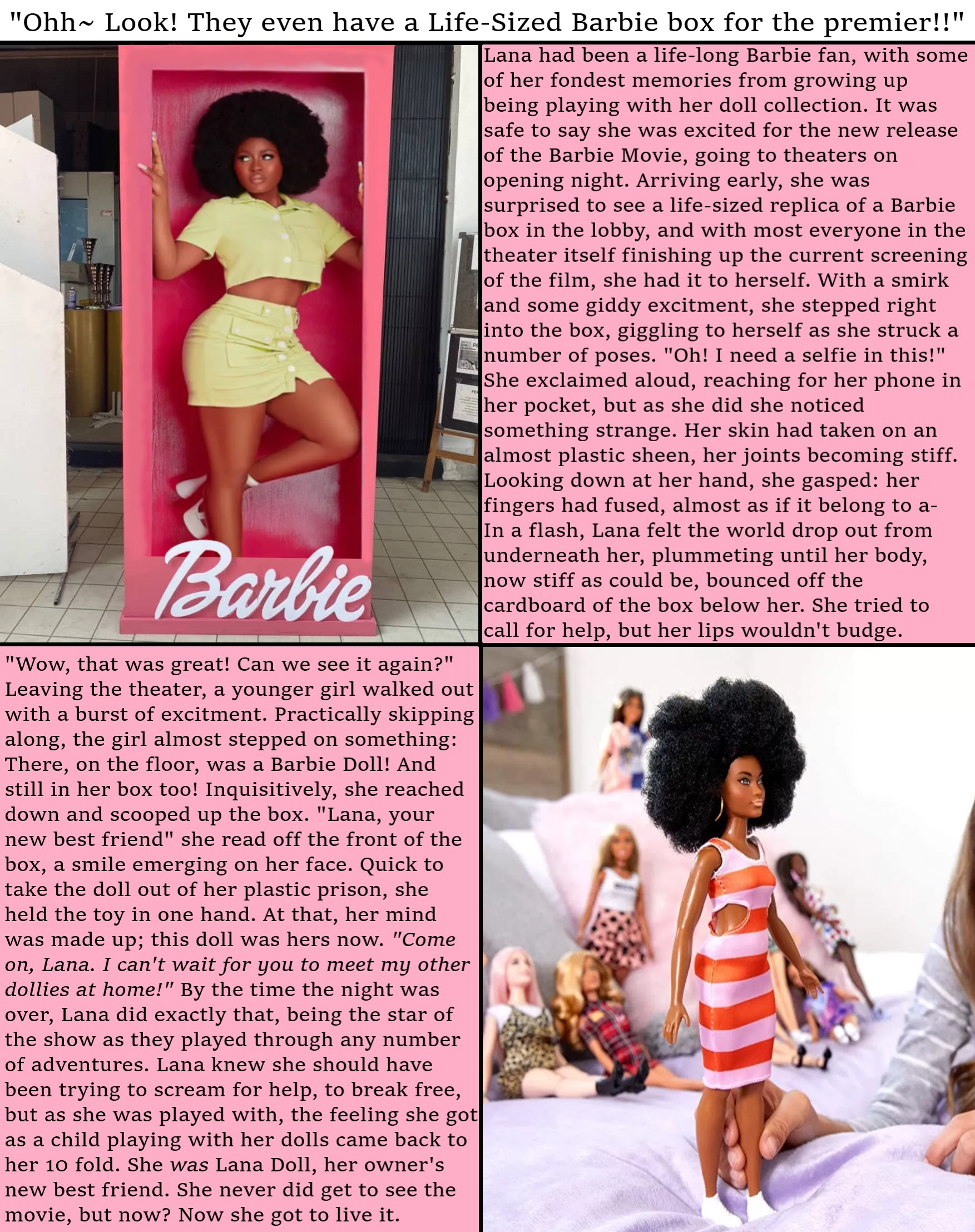 "Ohh~ Look! They even have a Life-Sized Barbie box for the premier!!"

Barbie

Lana had been a life-long Barbie fan, with some of her fondest memories from growing up being playing with her doll collection. It was safe to say she was excited for the new release of the Barbie Movie, going to theaters on opening night. Arriving early, she was surprised to see a life-sized replica of a Barbie box in the lobby, and with most everyone in the theater itself finishing up the current screening of the film, she had it to herself. With a smirk and some giddy excitment, she stepped right into the box, giggling to herself as she struck a number of poses. "Oh! I need a selfie in this!" She exclaimed aloud, reaching for her phone in her pocket, but as she did she noticed something strange. Her skin had taken on an almost plastic sheen, her joints becoming stiff. Looking down at her hand, she gasped: her fingers had fused, almost as if it belong to a- In a flash, Lana felt the world drop out from underneath her, plummeting until her body, now stiff as could be, bounced off the cardboard of the box below her. She tried to call for help, but her lips wouldn't budge.

"Wow, that was great! Can we see it again?" Leaving the theater, a younger girl walked out with a burst of excitment. Practically skipping along, the girl almost stepped on something: There, on the floor, was a Barbie Doll! And still in her box too! Inquisitively, she reached down and scooped up the box. "Lana, your new best friend" she read off the front of the box, a smile emerging on her face. Quick to take the doll out of her plastic prison, she held the toy in one hand. At that, her mind was made up; this doll was hers now. "Come on, Lana. I can't wait for you to meet my other dollies at home!" By the time the night was over, Lana did exactly that, being the star of the show as they played through any number of adventures. Lana knew she should have been trying to scream for help, to break free, but as she was played with, the feeling she got as a child playing with her dolls came back to her 10 fold. She was Lana Doll, her owner's new best friend. She never did get to see the movie, but now? Now she got to live it.